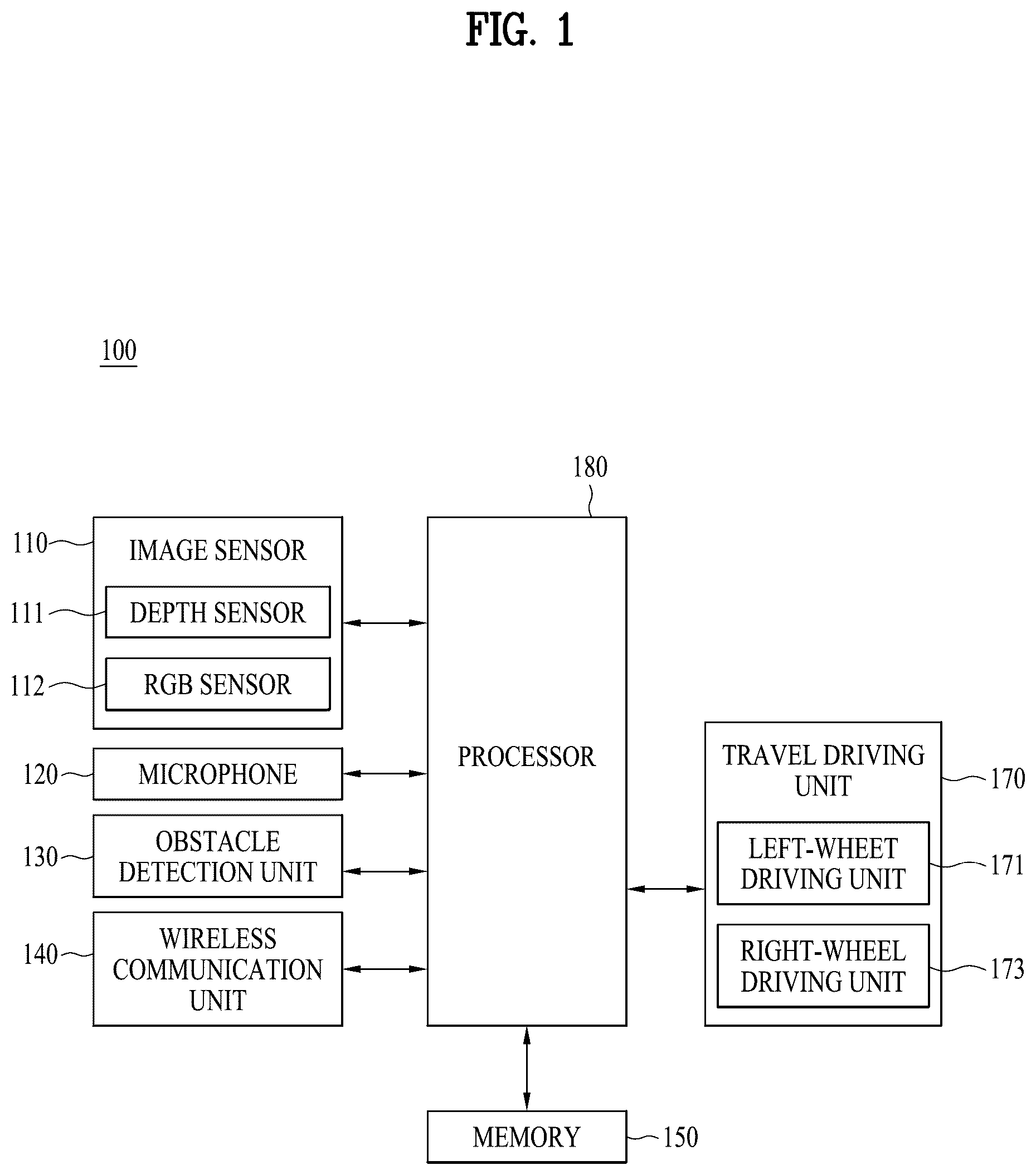 FIG. 1

100

180

110 IMAGE SENSOR

111 DEPTH SENSOR

112 RGB SENSOR

120 MICROPHONE

130 OBSTACLE DETECTION UNIT

140 WIRELESS COMMUNICATION UNIT

PROCESSOR

TRAVEL DRIVING UNIT 170

LEFT-WHEET DRIVING UNIT 171

RIGHT-WHEEL DRIVING UNIT 173

MEMORY 150